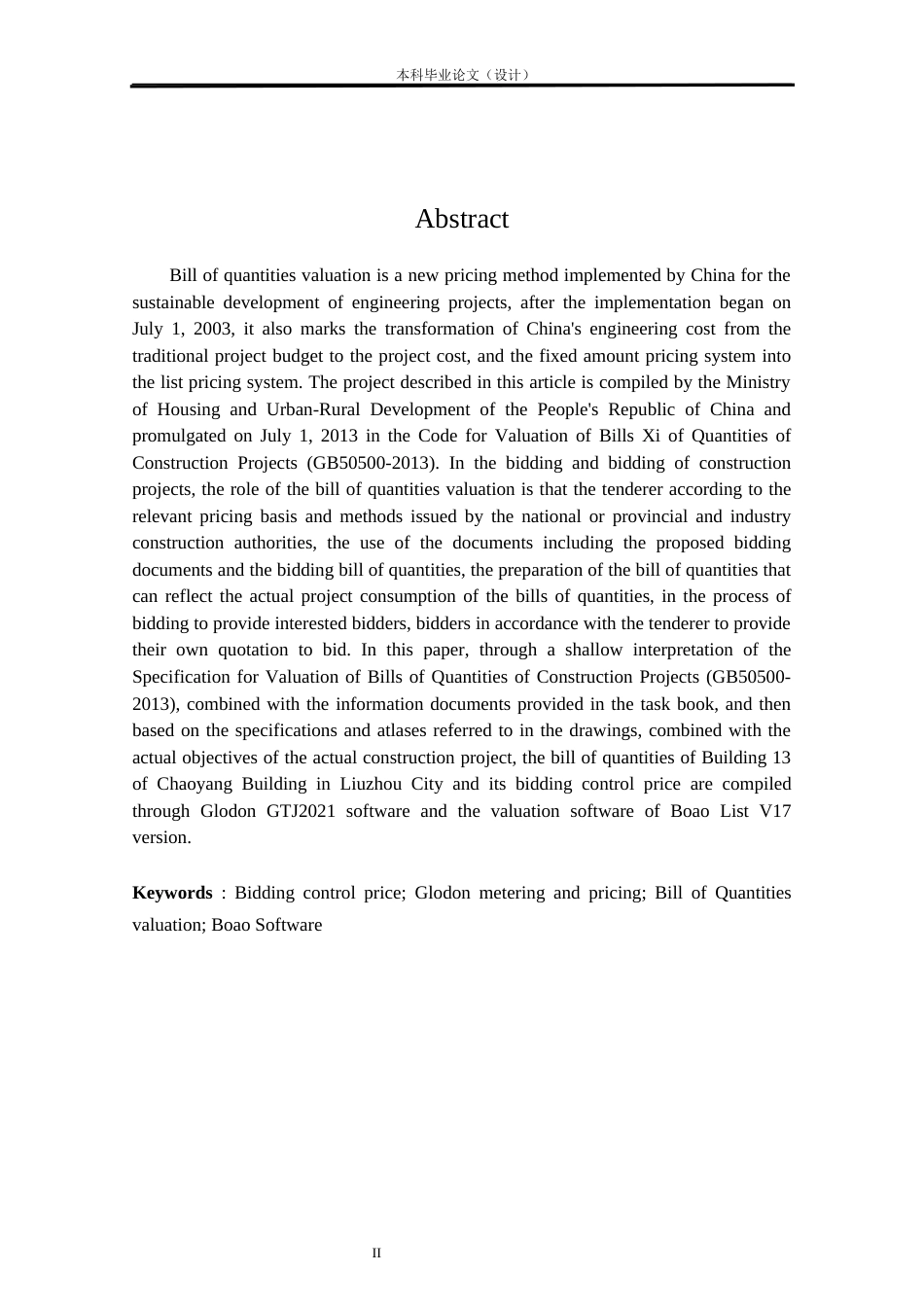 本科毕业论文（设计）

Abstract

Bill of quantities valuation is a new pricing method implemented by China for the sustainable development of engineering projects, after the implementation began on July 1, 2003, it also marks the transformation of China's engineering cost from the traditional project budget to the project cost, and the fixed amount pricing system into the list pricing system. The project described in this article is compiled by the Ministry of Housing and Urban-Rural Development of the People's Republic of China and promulgated on July 1, 2013 in the Code for Valuation of Bills Xi of Quantities of Construction Projects (GB50500-2013). In the bidding and bidding of construction projects, the role of the bill of quantities valuation is that the tenderer according to the relevant pricing basis and methods issued by the national or provincial and industry construction authorities, the use of the documents including the proposed bidding documents and the bidding bill of quantities, the preparation of the bill of quantities that can reflect the actual project consumption of the bills of quantities, in the process of bidding to provide interested bidders, bidders in accordance with the tenderer to provide their own quotation to bid. In this paper, through a shallow interpretation of the Specification for Valuation of Bills of Quantities of Construction Projects (GB50500-2013), combined with the information documents provided in the task book, and then based on the specifications and atlases referred to in the drawings, combined with the actual objectives of the actual construction project, the bill of quantities of Building 13 of Chaoyang Building in Liuzhou City and its bidding control price are compiled through Glodon GTJ2021 software and the valuation software of Boao List V17 version.

Keywords : Bidding control price; Glodon metering and pricing; Bill of Quantities valuation; Boao Software

II